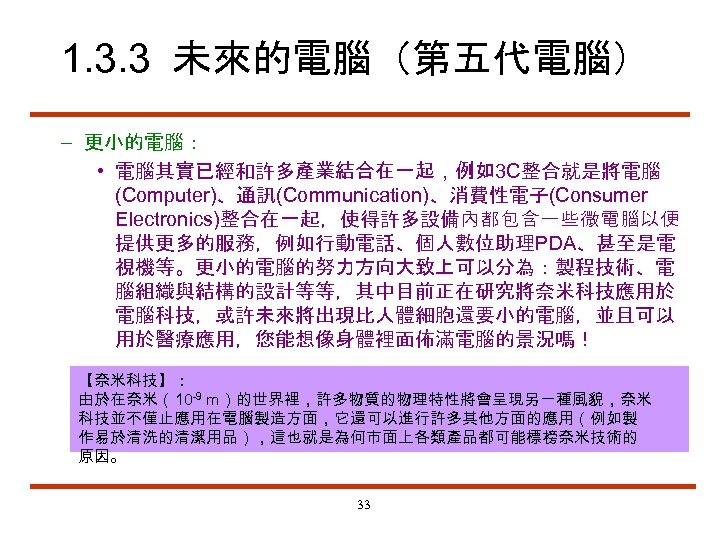 1.3.3 未來的電腦（第五代電腦）

– 更小的電腦：

• 電腦其實已經和許多產業結合在一起，例如3C整合就是將電腦(Computer)、通訊(Communication)、消費性電子(Consumer Electronics)整合在一起，使得許多設備內都包含一些微電腦以便提供更多的服務，例如行動電話、個人數位助理PDA、甚至是電視機等。更小的電腦的努力方向大致上可以分為：製程技術、電腦組織與結構的設計等等，其中目前正在研究將奈米科技應用於電腦科技，或許未來將出現比人體細胞還要小的電腦，並且可以用於醫療應用，您能想像身體裡面佈滿電腦的景況嗎！

【奈米科技】：
由於在奈米（$10^{-9}$ m）的世界裡，許多物質的物理特性將會呈現另一種風貌，奈米科技並不僅止應用在電腦製造方面，它還可以進行許多其他方面的應用（例如製作易於清洗的清潔用品），這也就是為何市面上各類產品都可能標榜奈米技術的原因。

33